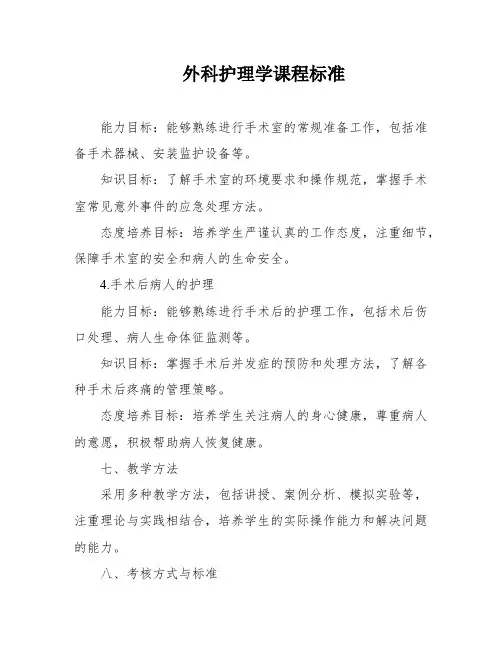 外科护理学课程标准

能力目标：能够熟练进行手术室的常规准备工作，包括准备手术器械、安装监护设备等。

知识目标：了解手术室的环境要求和操作规范，掌握手术室常见意外事件的应急处理方法。

态度培养目标：培养学生严谨认真的工作态度，注重细节，保障手术室的安全和病人的生命安全。

4.手术后病人的护理

能力目标：能够熟练进行手术后的护理工作，包括术后伤口处理、病人生命体征监测等。

知识目标：掌握手术后并发症的预防和处理方法，了解各种手术后疼痛的管理策略。

态度培养目标：培养学生关注病人的身心健康，尊重病人的意愿，积极帮助病人恢复健康。

七、教学方法

采用多种教学方法，包括讲授、案例分析、模拟实验等，注重理论与实践相结合，培养学生的实际操作能力和解决问题的能力。

八、考核方式与标准